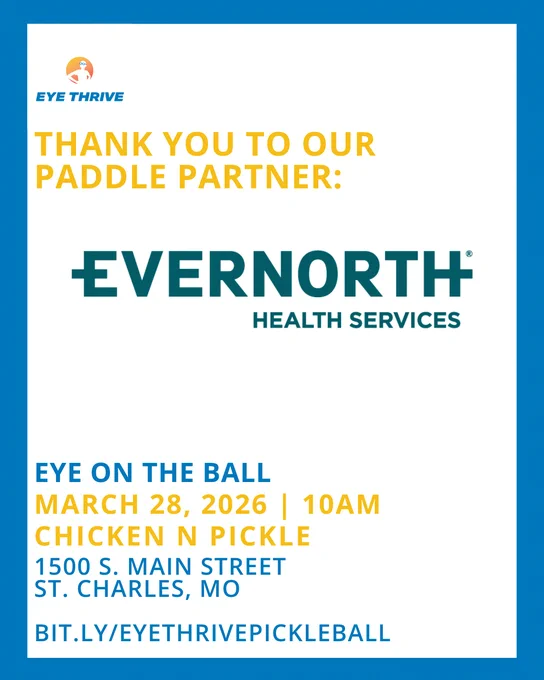 EYE THRIVE

THANK YOU TO OUR PADDLE PARTNER:

EVERNORTH®
HEALTH SERVICES

EYE ON THE BALL
MARCH 28, 2026 | 10AM
CHICKEN N PICKLE
1500 S. MAIN STREET
ST. CHARLES, MO

BIT.LY/EYETHRIVEPICKLEBALL